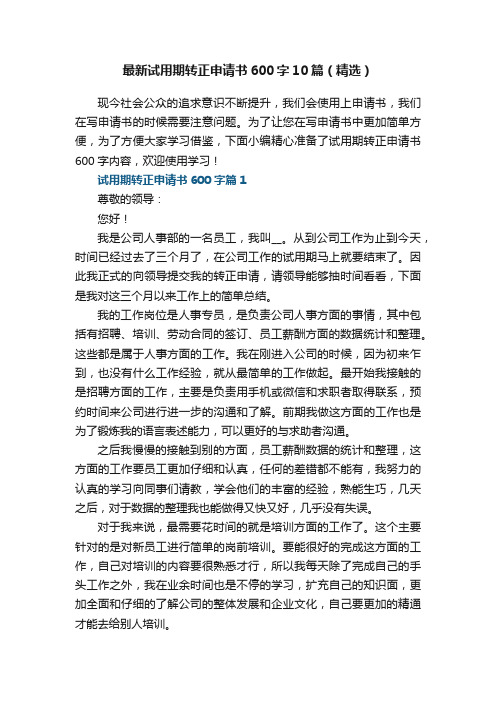 最新试用期转正申请书600字10篇（精选）

现今社会公众的追求意识不断提升，我们会使用上申请书，我们在写申请书的时候需要注意问题。为了让您在写申请书中更加简单方便，为了方便大家学习借鉴，下面小编精心准备了试用期转正申请书600字内容，欢迎使用学习！

试用期转正申请书600字篇1

尊敬的领导：

您好！

我是公司人事部的一名员工，我叫__。从到公司工作为止到今天，时间已经过去了三个月了，在公司工作的试用期马上就要结束了。因此我正式的向领导提交我的转正申请，请领导能够抽时间看看，下面是我对这三个月以来工作上的简单总结。

我的工作岗位是人事专员，是负责公司人事方面的事情，其中包括有招聘、培训、劳动合同的签订、员工薪酬方面的数据统计和整理。这些都是属于人事方面的工作。我在刚进入公司的时候，因为初来乍到，也没有什么工作经验，就从最简单的工作做起。最开始我接触的是招聘方面的工作，主要是负责用手机或微信和求职者取得联系，预约时间来公司进行进一步的沟通和了解。前期我做这方面的工作也是为了锻炼我的语言表述能力，可以更好的与求助者沟通。

之后我慢慢的接触到别的方面，员工薪酬数据的统计和整理，这方面的工作要员工更加仔细和认真，任何的差错都不能有，我努力的认真的学习向同事们请教，学会他们的丰富的经验，熟能生巧，几天之后，对于数据的整理我也能做得又快又好，几乎没有失误。

对于我来说，最需要花时间的就是培训方面的工作了。这个主要针对的是对新员工进行简单的岗前培训。要能很好的完成这方面的工作，自己对培训的内容要很熟悉才行，所以我每天除了完成自己的手头工作之外，我在业余时间也是不停的学习，扩充自己的知识面，更加全面和仔细的了解公司的整体发展和企业文化，自己要更加的精通才能去给别人培训。